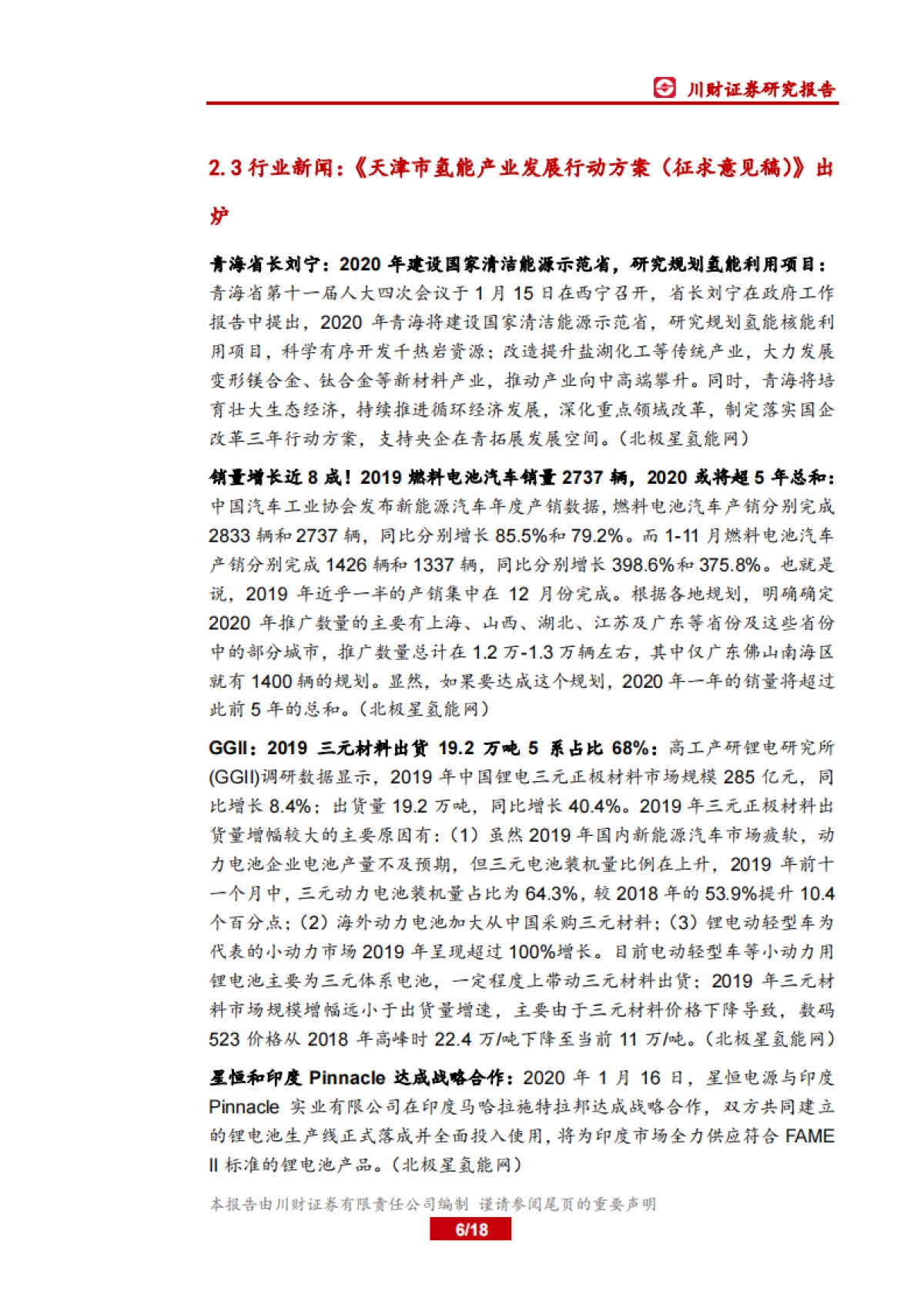 川财证券研究报告

2.3 行业新闻：《天津市氢能产业发展行动方案（征求意见稿）》出炉

青海省长刘宁：2020 年建设国家清洁能源示范省，研究规划氢能利用项目：青海省第十一届人大四次会议于 1 月 15 日在西宁召开，省长刘宁在政府工作报告中提出，2020 年青海将建设国家清洁能源示范省，研究规划氢能核能利用项目，科学有序开发干热岩资源；改造提升盐湖化工等传统产业，大力发展变形镁合金、钛合金等新材料产业，推动产业向中高端攀升。同时，青海将培育壮大生态经济，持续推进循环经济发展，深化重点领域改革，制定落实国企改革三年行动方案，支持央企在青拓展发展空间。（北极星氢能网）

销量增长近 8 成！2019 燃料电池汽车销量 2737 辆，2020 或将超 5 年总和：中国汽车工业协会发布新能源汽车年度产销数据，燃料电池汽车产销分别完成 2833 辆和 2737 辆，同比分别增长 85.5%和 79.2%。而 1-11 月燃料电池汽车产销分别完成 1426 辆和 1337 辆，同比分别增长 398.6%和 375.8%。也就是说，2019 年近乎一半的产销集中在 12 月份完成。根据各地规划，明确确定 2020 年推广数量的主要有上海、山西、湖北、江苏及广东等省份及这些省份中的部分城市，推广数量总计在 1.2 万-1.3 万辆左右，其中仅广东佛山南海区就有 1400 辆的规划。显然，如果要达成这个规划，2020 年一年的销量将超过此前 5 年的总和。（北极星氢能网）

GGII：2019 三元材料出货 19.2 万吨 5 系占比 68%：高工产研锂电研究所(GGII)调研数据显示，2019 年中国锂电三元正极材料市场规模 285 亿元，同比增长 8.4%；出货量 19.2 万吨，同比增长 40.4%。2019 年三元正极材料出货量增幅较大的主要原因有：（1）虽然 2019 年国内新能源汽车市场疲软，动力电池企业电池产量不及预期，但三元电池装机量比例在上升，2019 年前十一个月中，三元动力电池装机量占比为 64.3%，较 2018 年的 53.9%提升 10.4 个百分点；（2）海外动力电池加大从中国采购三元材料；（3）锂电动轻型车为代表的小动力市场 2019 年呈现超过 100%增长。目前电动轻型车等小动力用锂电池主要为三元体系电池，一定程度上带动三元材料出货；2019 年三元材料市场规模增幅远小于出货量增速，主要由于三元材料价格下降导致，数码 523 价格从 2018 年高峰时 22.4 万/吨下降至当前 11 万/吨。（北极星氢能网）

星恒和印度 Pinnacle 达成战略合作：2020 年 1 月 16 日，星恒电源与印度 Pinnacle 实业有限公司在印度马哈拉施特拉邦达成战略合作，双方共同建立的锂电池生产线正式落成并全面投入使用，将为印度市场全力供应符合 FAME II 标准的锂电池产品。（北极星氢能网）

本报告由川财证券有限责任公司编制 谨请参阅尾页的重要声明
6/18